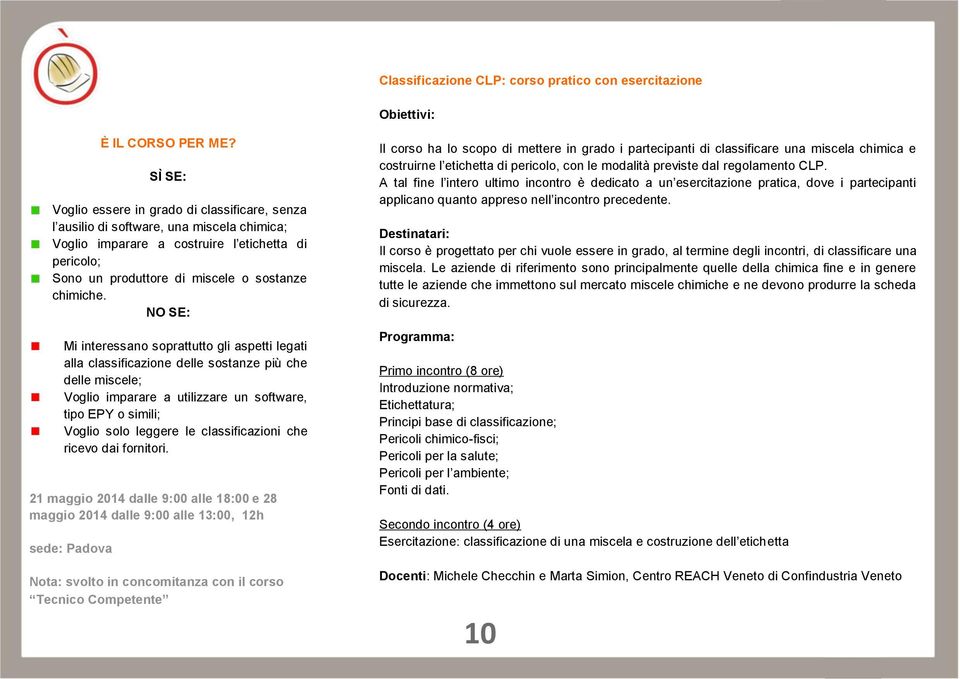 È IL CORSO PER ME?

SÌ SE:

Voglio essere in grado di classificare, senza l'ausilio di software, una miscela chimica;
Voglio imparare a costruire l'etichetta di pericolo;
Sono un produttore di miscele o sostanze chimiche.

NO SE:

Mi interessano soprattutto gli aspetti legati alla classificazione delle sostanze più che delle miscele;
Voglio imparare a utilizzare un software, tipo EPY o simili;
Voglio solo leggere le classificazioni che ricevo dai fornitori.

21 maggio 2014 dalle 9:00 alle 18:00 e 28 maggio 2014 dalle 9:00 alle 13:00, 12h

sede: Padova

Nota: svolto in concomitanza con il corso "Tecnico Competente"

Classificazione CLP: corso pratico con esercitazione

Obiettivi:

Il corso ha lo scopo di mettere in grado i partecipanti di classificare una miscela chimica e costruirne l'etichetta di pericolo, con le modalità previste dal regolamento CLP.
A tal fine l'intero ultimo incontro è dedicato a un'esercitazione pratica, dove i partecipanti applicano quanto appreso nell'incontro precedente.

Destinatari:
Il corso è progettato per chi vuole essere in grado, al termine degli incontri, di classificare una miscela. Le aziende di riferimento sono principalmente quelle della chimica fine e in genere tutte le aziende che immettono sul mercato miscele chimiche e ne devono produrre la scheda di sicurezza.

Programma:

Primo incontro (8 ore)
Introduzione normativa;
Etichettatura;
Principi base di classificazione;
Pericoli chimico-fisci;
Pericoli per la salute;
Pericoli per l'ambiente;
Fonti di dati.

Secondo incontro (4 ore)
Esercitazione: classificazione di una miscela e costruzione dell'etichetta

Docenti: Michele Checchin e Marta Simion, Centro REACH Veneto di Confindustria Veneto

10